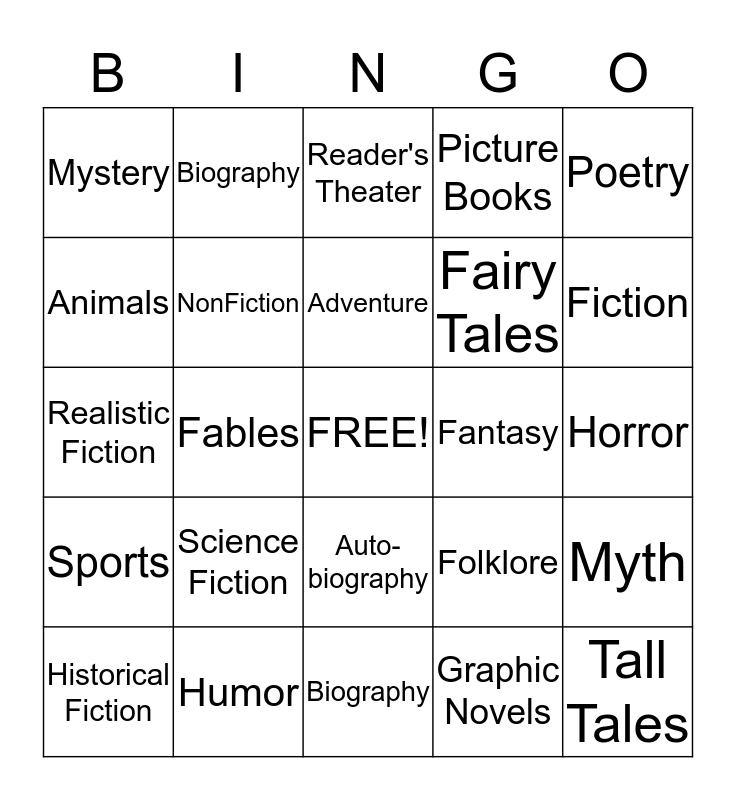 | B | I | N | G | O |
|---|---|---|---|---|
| Mystery | Biography | Reader's Theater | Picture Books | Poetry |
| Animals | NonFiction | Adventure | Fairy Tales | Fiction |
| Realistic Fiction | Fables | FREE! | Fantasy | Horror |
| Sports | Science Fiction | Auto-biography | Folklore | Myth |
| Historical Fiction | Humor | Biography | Graphic Novels | Tall Tales |